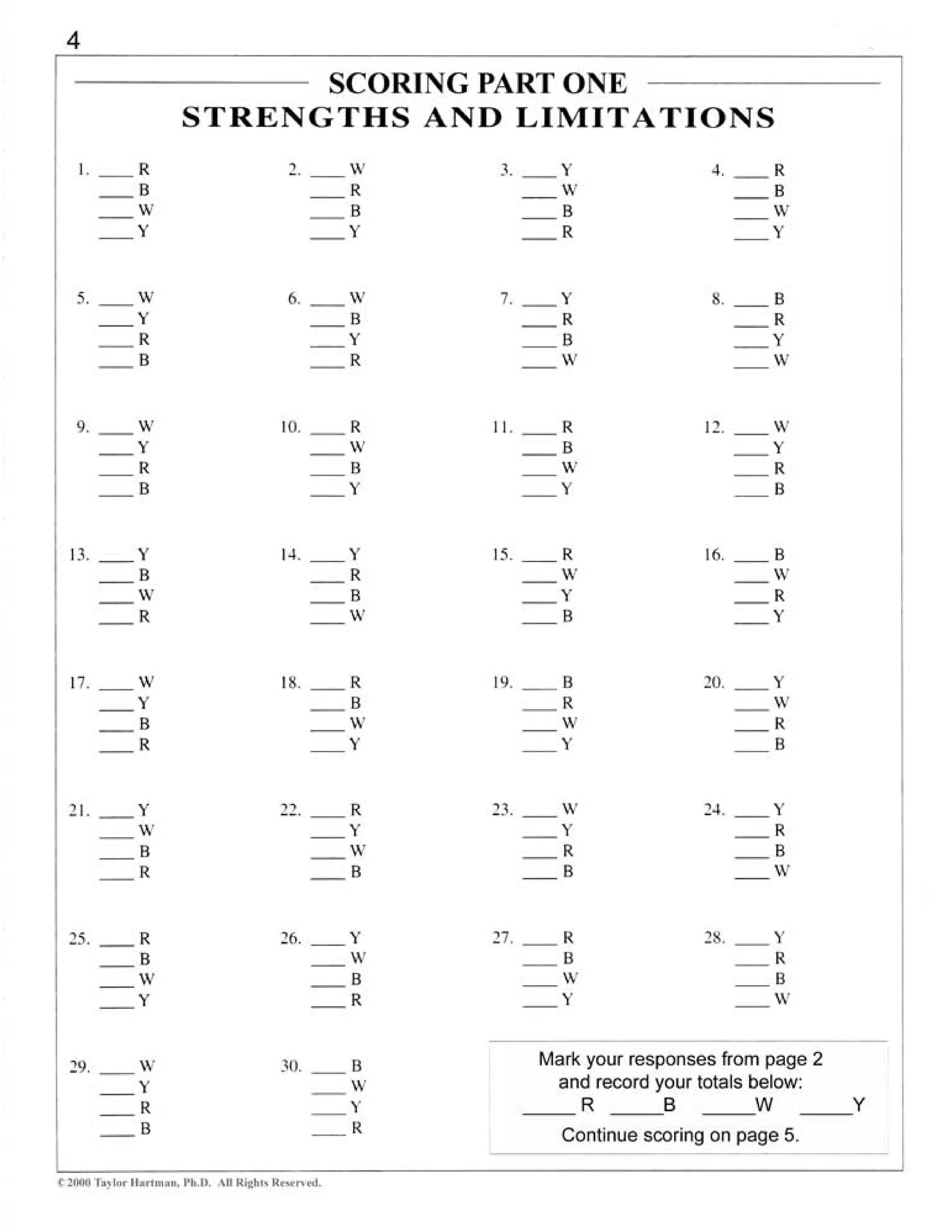 4

SCORING PART ONE
STRENGTHS AND LIMITATIONS

1. ____ R
____ B
____ W
____ Y

2. ____ W
____ R
____ B
____ Y

3. ____ Y
____ W
____ B
____ R

4. ____ R
____ B
____ W
____ Y

5. ____ W
____ Y
____ R
____ B

6. ____ W
____ B
____ Y
____ R

7. ____ Y
____ R
____ B
____ W

8. ____ B
____ R
____ Y
____ W

9. ____ W
____ Y
____ R
____ B

10. ____ R
____ W
____ B
____ Y

11. ____ R
____ B
____ W
____ Y

12. ____ W
____ Y
____ R
____ B

13. ____ Y
____ B
____ W
____ R

14. ____ Y
____ R
____ B
____ W

15. ____ R
____ W
____ Y
____ B

16. ____ B
____ W
____ R
____ Y

17. ____ W
____ Y
____ B
____ R

18. ____ R
____ B
____ W
____ Y

19. ____ B
____ R
____ W
____ Y

20. ____ Y
____ W
____ R
____ B

21. ____ Y
____ W
____ B
____ R

22. ____ R
____ Y
____ W
____ B

23. ____ W
____ Y
____ R
____ B

24. ____ Y
____ R
____ B
____ W

25. ____ R
____ B
____ W
____ Y

26. ____ Y
____ W
____ B
____ R

27. ____ R
____ B
____ W
____ Y

28. ____ Y
____ R
____ B
____ W

29. ____ W
____ Y
____ R
____ B

30. ____ B
____ W
____ Y
____ R

Mark your responses from page 2 and record your totals below:
_____R _____B _____W _____Y
Continue scoring on page 5.

© 2000 Taylor Hartman, Ph.D. All Rights Reserved.